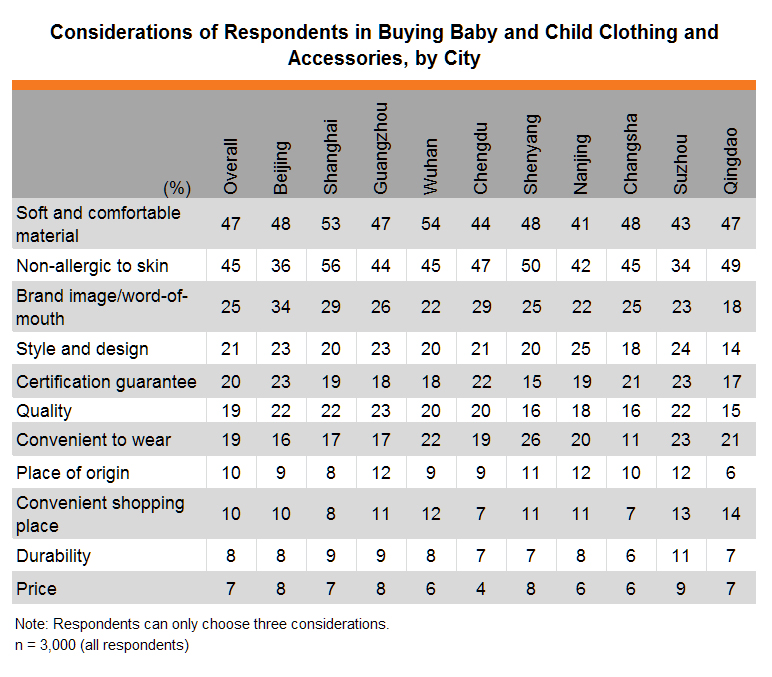 Considerations of Respondents in Buying Baby and Child Clothing and Accessories, by City

| (%) | Overall | Beijing | Shanghai | Guangzhou | Wuhan | Chengdu | Shenyang | Nanjing | Changsha | Suzhou | Qingdao |
|---|---|---|---|---|---|---|---|---|---|---|---|
| Soft and comfortable material | 47 | 48 | 53 | 47 | 54 | 44 | 48 | 41 | 48 | 43 | 47 |
| Non-allergic to skin | 45 | 36 | 56 | 44 | 45 | 47 | 50 | 42 | 45 | 34 | 49 |
| Brand image/word-of-mouth | 25 | 34 | 29 | 26 | 22 | 29 | 25 | 22 | 25 | 23 | 18 |
| Style and design | 21 | 23 | 20 | 23 | 20 | 21 | 20 | 25 | 18 | 24 | 14 |
| Certification guarantee | 20 | 23 | 19 | 18 | 18 | 22 | 15 | 19 | 21 | 23 | 17 |
| Quality | 19 | 22 | 22 | 23 | 20 | 20 | 16 | 18 | 16 | 22 | 15 |
| Convenient to wear | 19 | 16 | 17 | 17 | 22 | 19 | 26 | 20 | 11 | 23 | 21 |
| Place of origin | 10 | 9 | 8 | 12 | 9 | 9 | 11 | 12 | 10 | 12 | 6 |
| Convenient shopping place | 10 | 10 | 8 | 11 | 12 | 7 | 11 | 11 | 7 | 13 | 14 |
| Durability | 8 | 8 | 9 | 9 | 8 | 7 | 7 | 8 | 6 | 11 | 7 |
| Price | 7 | 8 | 7 | 8 | 6 | 4 | 8 | 6 | 6 | 9 | 7 |

Note: Respondents can only choose three considerations.
n = 3,000 (all respondents)